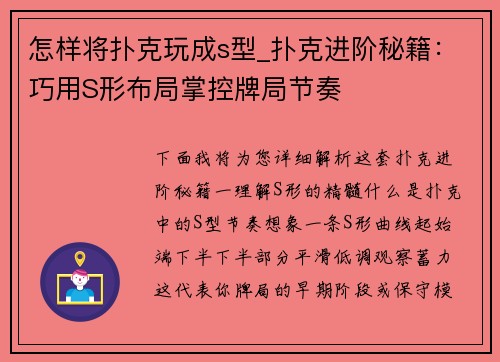 怎样将扑克玩成s型_扑克进阶秘籍：巧用S形布局掌控牌局节奏

下面我将为您详细解析这套扑克进阶秘籍一理解S形的精髓什么是扑克中的S型节奏想象一条S形曲线起始端下半下半部分平滑低调观察蓄力这代表你牌局的早期阶段或保守模